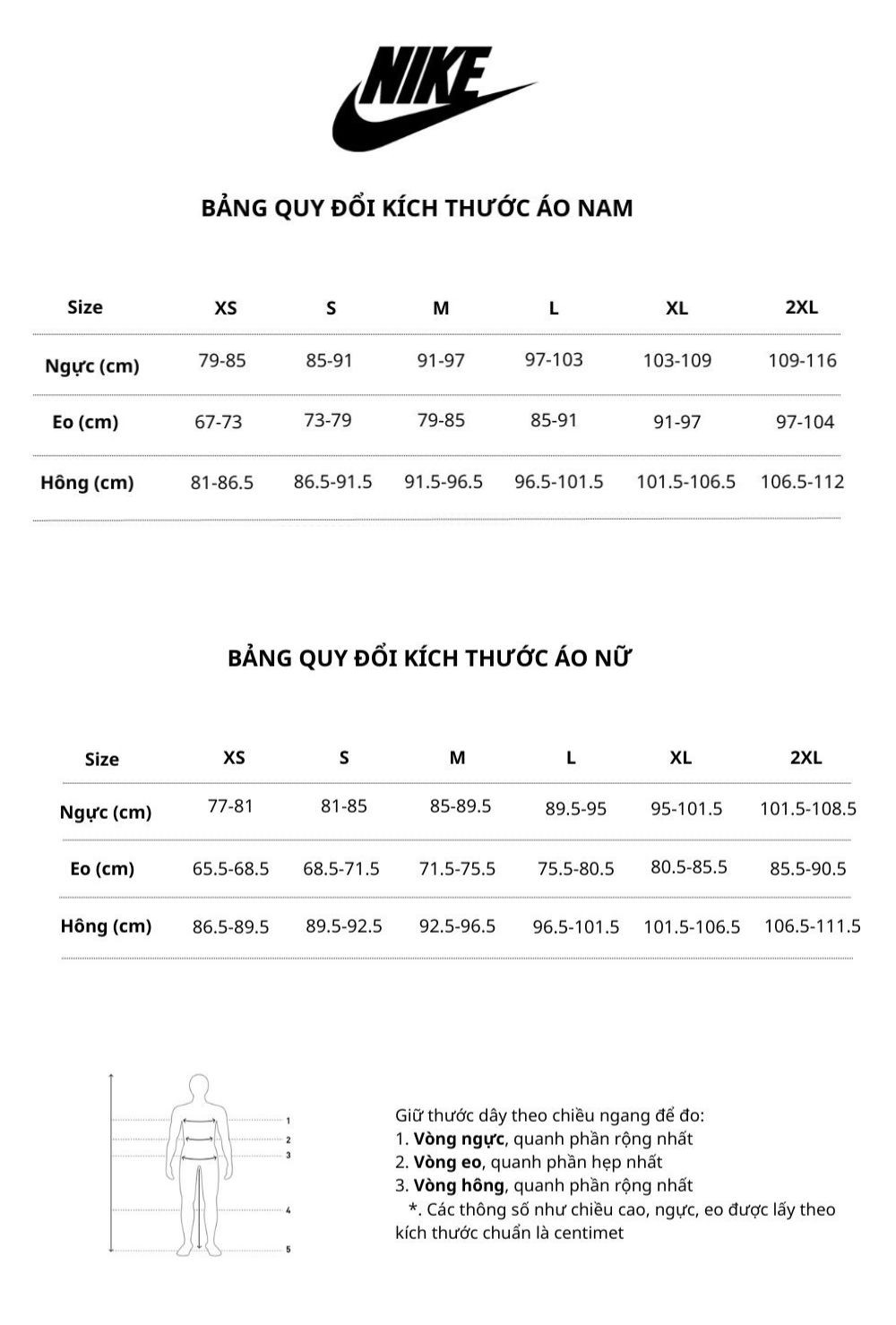 NIKE

BẢNG QUY ĐỔI KÍCH THƯỚC ÁO NAM

| Size | XS | S | M | L | XL | 2XL |
|---|---|---|---|---|---|---|
| Ngực (cm) | 79-85 | 85-91 | 91-97 | 97-103 | 103-109 | 109-116 |
| Eo (cm) | 67-73 | 73-79 | 79-85 | 85-91 | 91-97 | 97-104 |
| Hông (cm) | 81-86.5 | 86.5-91.5 | 91.5-96.5 | 96.5-101.5 | 101.5-106.5 | 106.5-112 |

BẢNG QUY ĐỔI KÍCH THƯỚC ÁO NỮ

| Size | XS | S | M | L | XL | 2XL |
|---|---|---|---|---|---|---|
| Ngực (cm) | 77-81 | 81-85 | 85-89.5 | 89.5-95 | 95-101.5 | 101.5-108.5 |
| Eo (cm) | 65.5-68.5 | 68.5-71.5 | 71.5-75.5 | 75.5-80.5 | 80.5-85.5 | 85.5-90.5 |
| Hông (cm) | 86.5-89.5 | 89.5-92.5 | 92.5-96.5 | 96.5-101.5 | 101.5-106.5 | 106.5-111.5 |

1
2
3
4
5

Giữ thước dây theo chiều ngang để đo:
1. Vòng ngực, quanh phần rộng nhất
2. Vòng eo, quanh phần hẹp nhất
3. Vòng hông, quanh phần rộng nhất
*. Các thông số như chiều cao, ngực, eo được lấy theo kích thước chuẩn là centimet